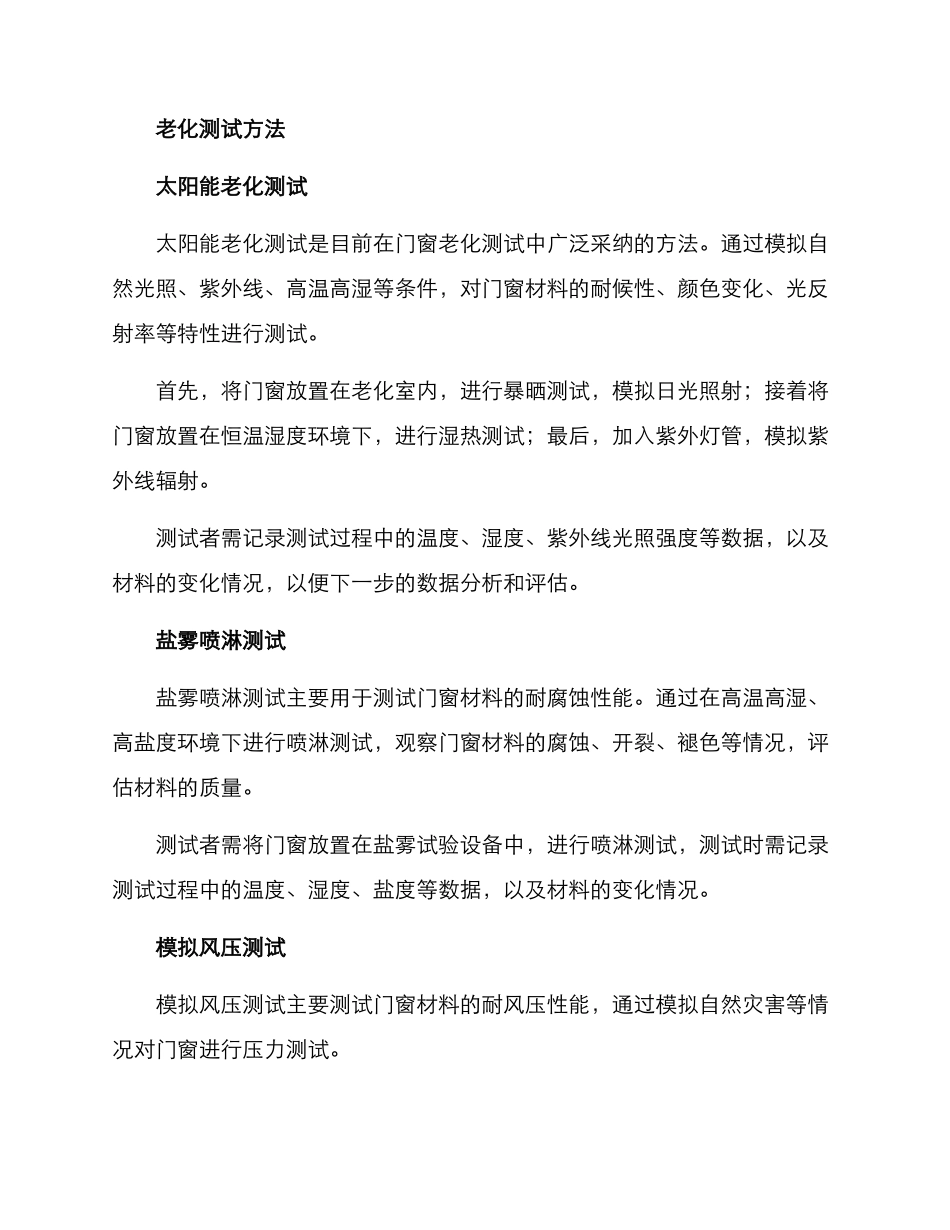 老化测试方法

太阳能老化测试

太阳能老化测试是目前在门窗老化测试中广泛采纳的方法。通过模拟自然光照、紫外线、高温高湿等条件，对门窗材料的耐候性、颜色变化、光反射率等特性进行测试。

首先，将门窗放置在老化室内，进行暴晒测试，模拟日光照射；接着将门窗放置在恒温湿度环境下，进行湿热测试；最后，加入紫外灯管，模拟紫外线辐射。

测试者需记录测试过程中的温度、湿度、紫外线光照强度等数据，以及材料的变化情况，以便下一步的数据分析和评估。

盐雾喷淋测试

盐雾喷淋测试主要用于测试门窗材料的耐腐蚀性能。通过在高温高湿、高盐度环境下进行喷淋测试，观察门窗材料的腐蚀、开裂、褪色等情况，评估材料的质量。

测试者需将门窗放置在盐雾试验设备中，进行喷淋测试，测试时需记录测试过程中的温度、湿度、盐度等数据，以及材料的变化情况。

模拟风压测试

模拟风压测试主要测试门窗材料的耐风压性能，通过模拟自然灾害等情况对门窗进行压力测试。